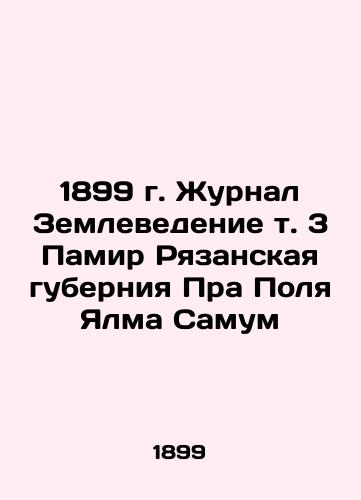 1899 г. Журнал Землеведение т. 3 Памир Рязанская губерния Пра Поля Ялма Самум

1899